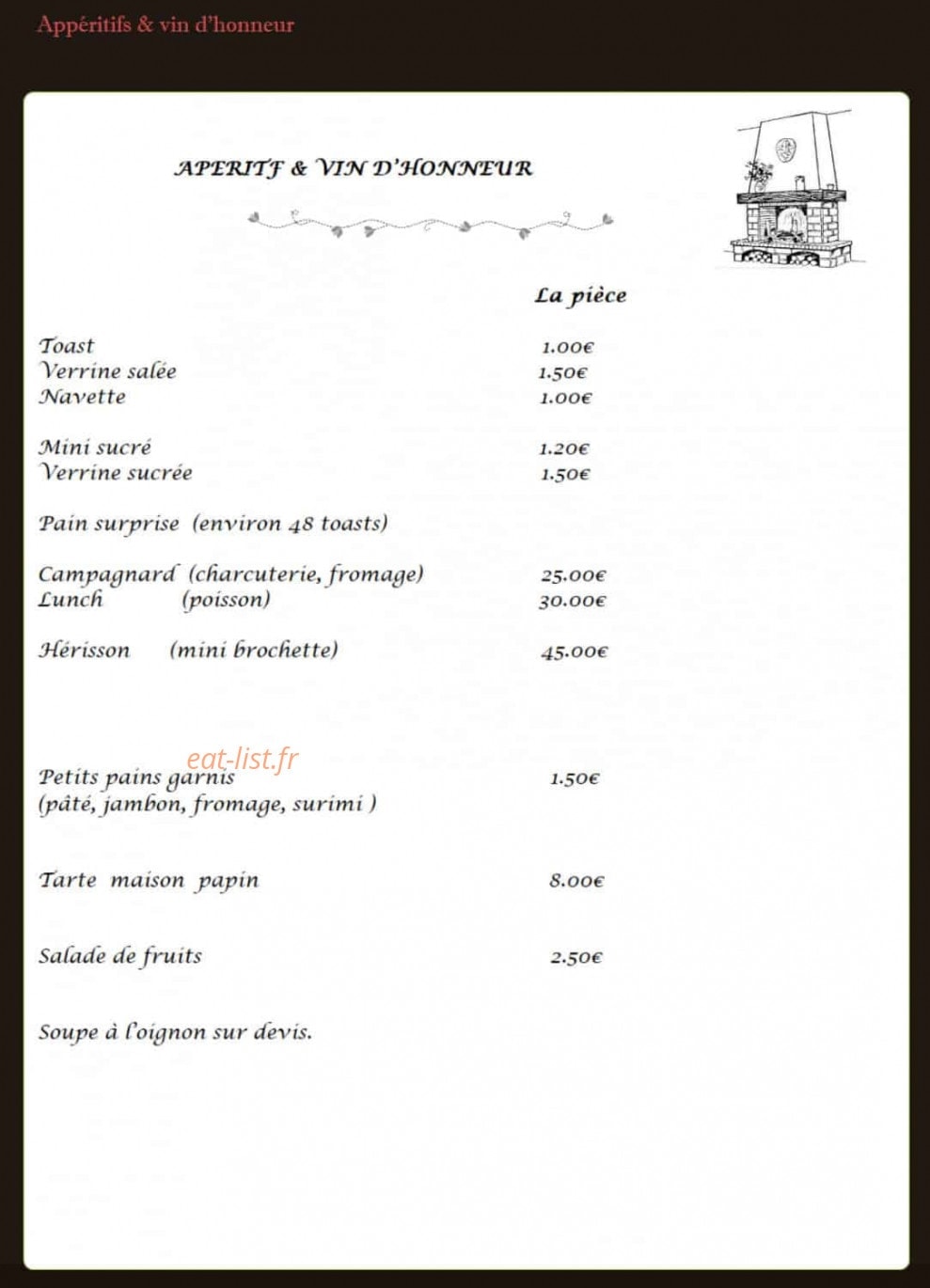 Appéritifs & vin d'honneur

APERITF & VIN D'HONNEUR

La pièce

Toast 1.00€
Verrine salée 1.50€
Navette 1.00€

Mini sucré 1.20€
Verrine sucrée 1.50€

Pain surprise (environ 48 toasts)

Campagnard (charcuterie, fromage) 25.00€
Lunch (poisson) 30.00€

Hérisson (mini brochette) 45.00€

Petits pains garnis 1.50€
(pâté, jambon, fromage, surimi )

Tarte maison papin 8.00€

Salade de fruits 2.50€

Soupe à l'oignon sur devis.

eat-list.fr